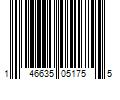 1 46635 05175 5